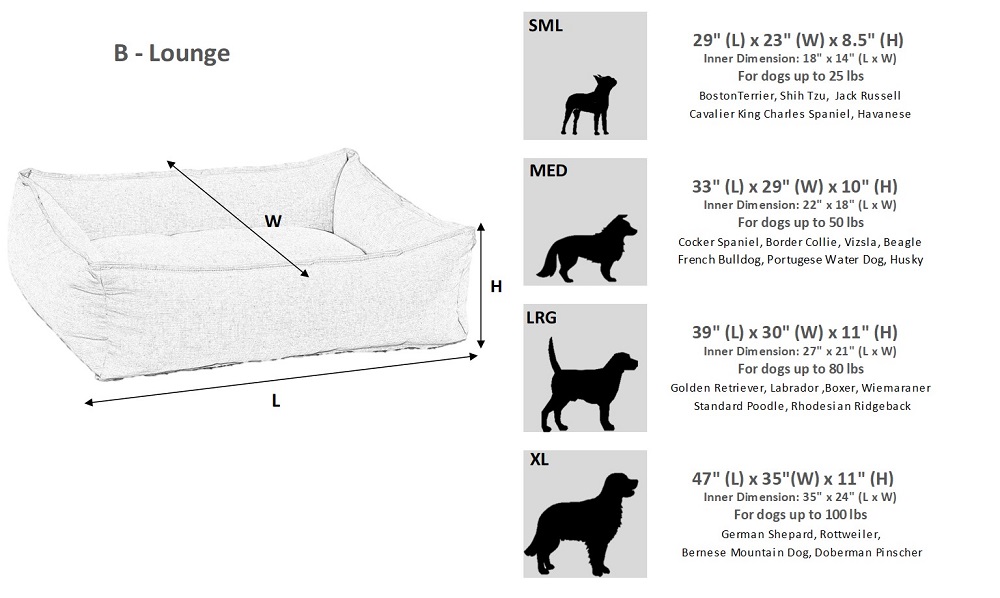 B - Lounge

W

H

L

SML

29" (L) x 23" (W) x 8.5" (H)
Inner Dimension: 18" x 14" (L x W)
For dogs up to 25 lbs
BostonTerrier, Shih Tzu, Jack Russell
Cavalier King Charles Spaniel, Havanese

MED

33" (L) x 29" (W) x 10" (H)
Inner Dimension: 22" x 18" (L x W)
For dogs up to 50 lbs
Cocker Spaniel, Border Collie, Vizsla, Beagle
French Bulldog, Portugese Water Dog, Husky

LRG

39" (L) x 30" (W) x 11" (H)
Inner Dimension: 27" x 21" (L x W)
For dogs up to 80 lbs
Golden Retriever, Labrador ,Boxer, Wiemaraner
Standard Poodle, Rhodesian Ridgeback

XL

47" (L) x 35"(W) x 11" (H)
Inner Dimension: 35" x 24" (L x W)
For dogs up to 100 lbs
German Shepard, Rottweiler,
Bernese Mountain Dog, Doberman Pinscher